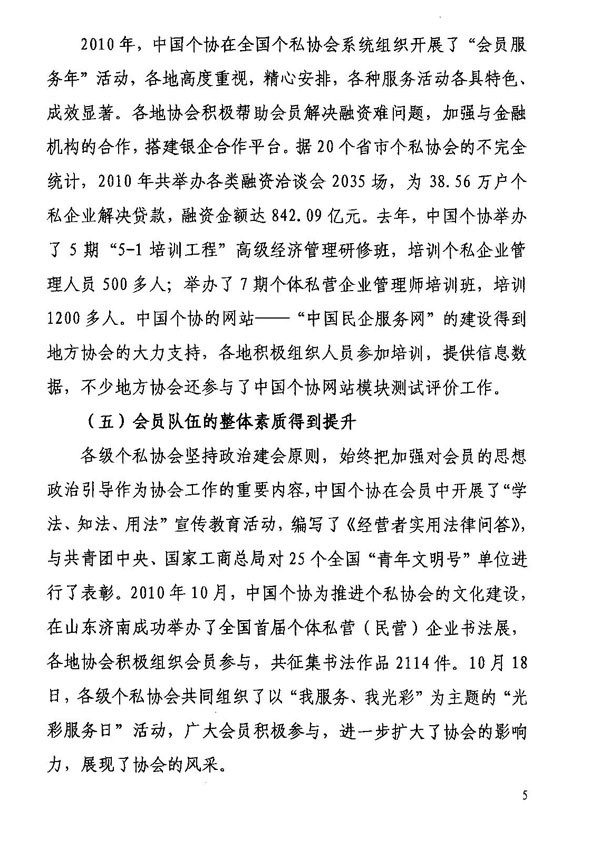 2010年，中国个协在全国个私协会系统组织开展了“会员服务年”活动，各地高度重视，精心安排，各种服务活动各具特色、成效显著。各地协会积极帮助会员解决融资难问题，加强与金融机构的合作，搭建银企合作平台。据20个省市个私协会的不完全统计，2010年共举办各类融资洽谈会2035场，为38.56万户个私企业解决贷款，融资金额达842.09亿元。去年，中国个协举办了5期“5-1培训工程”高级经济管理研修班，培训个私企业管理人员500多人；举办了7期个体私营企业管理师培训班，培训1200多人。中国个协的网站——“中国民企服务网”的建设得到地方协会的大力支持，各地积极组织人员参加培训，提供信息数据，不少地方协会还参与了中国个协网站模块测试评价工作。

（五）会员队伍的整体素质得到提升

各级个私协会坚持政治建会原则，始终把加强对会员的思想政治引导作为协会工作的重要内容，中国个协在会员中开展了“学法、知法、用法”宣传教育活动，编写了《经营者实用法律问答》，与共青团中央、国家工商总局对25个全国“青年文明号”单位进行了表彰。2010年10月，中国个协为推进个私协会的文化建设，在山东济南成功举办了全国首届个体私营（民营）企业书法展，各地协会积极组织会员参与，共征集书法作品2114件。10月18日，各级个私协会共同组织了以“我服务、我光彩”为主题的“光彩服务日”活动，广大会员积极参与，进一步扩大了协会的影响力，展现了协会的风采。

5